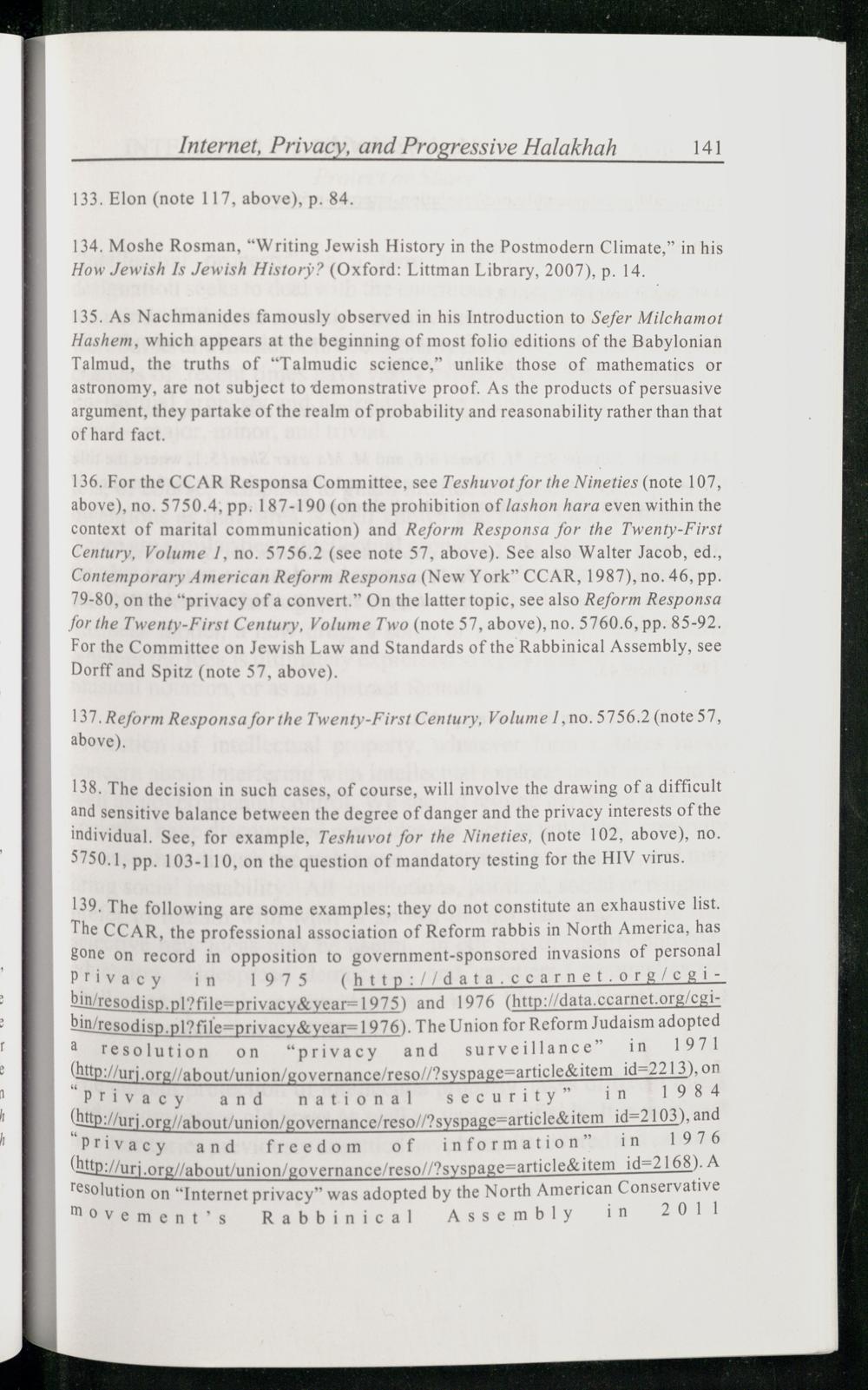 Internet, Privacy, and Progressive Halakhah 141

133. Elon (note 117, above), p. 84.

134. Moshe Rosman, "Writing Jewish History in the Postmodern Climate," in his How Jewish Is Jewish History? (Oxford: Littman Library, 2007), p. 14.

135. As Nachmanides famously observed in his Introduction to Sefer Milchamot Hashem, which appears at the beginning of most folio editions of the Babylonian Talmud, the truths of "Talmudic science," unlike those of mathematics or astronomy, are not subject to demonstrative proof. As the products of persuasive argument, they partake of the realm of probability and reasonability rather than that of hard fact.

136. For the CCAR Responsa Committee, see Teshuvot for the Nineties (note 107, above), no. 5750.4, pp. 187-190 (on the prohibition of lashon hara even within the context of marital communication) and Reform Responsa for the Twenty-First Century, Volume 1, no. 5756.2 (see note 57, above). See also Walter Jacob, ed., Contemporary American Reform Responsa (New York" CCAR, 1987), no. 46, pp. 79-80, on the "privacy of a convert." On the latter topic, see also Reform Responsa for the Twenty-First Century, Volume Two (note 57, above), no. 5760.6, pp. 85-92. For the Committee on Jewish Law and Standards of the Rabbinical Assembly, see Dorff and Spitz (note 57, above).

137. Reform Responsa for the Twenty-First Century, Volume 1, no. 5756.2 (note 57, above).

138. The decision in such cases, of course, will involve the drawing of a difficult and sensitive balance between the degree of danger and the privacy interests of the individual. See, for example, Teshuvot for the Nineties, (note 102, above), no. 5750.1, pp. 103-110, on the question of mandatory testing for the HIV virus.

139. The following are some examples; they do not constitute an exhaustive list. The CCAR, the professional association of Reform rabbis in North America, has gone on record in opposition to government-sponsored invasions of personal privacy in 1975 (http://data.ccarnet.org/cgi-bin/resodisp.pl?file=privacy&year=1975) and 1976 (http://data.ccarnet.org/cgi-bin/resodisp.pl?file=privacy&year=1976). The Union for Reform Judaism adopted a resolution on "privacy and surveillance" in 1971 (http://urj.org//about/union/governance/reso//?syspage=article&item_id=2213), on "privacy and national security" in 1984 (http://urj.org//about/union/governance/reso//?syspage=article&item_id=2103), and "privacy and freedom of information" in 1976 (http://urj.org//about/union/governance/reso//?syspage=article&item_id=2168). A resolution on "Internet privacy" was adopted by the North American Conservative movement's Rabbinical Assembly in 2011